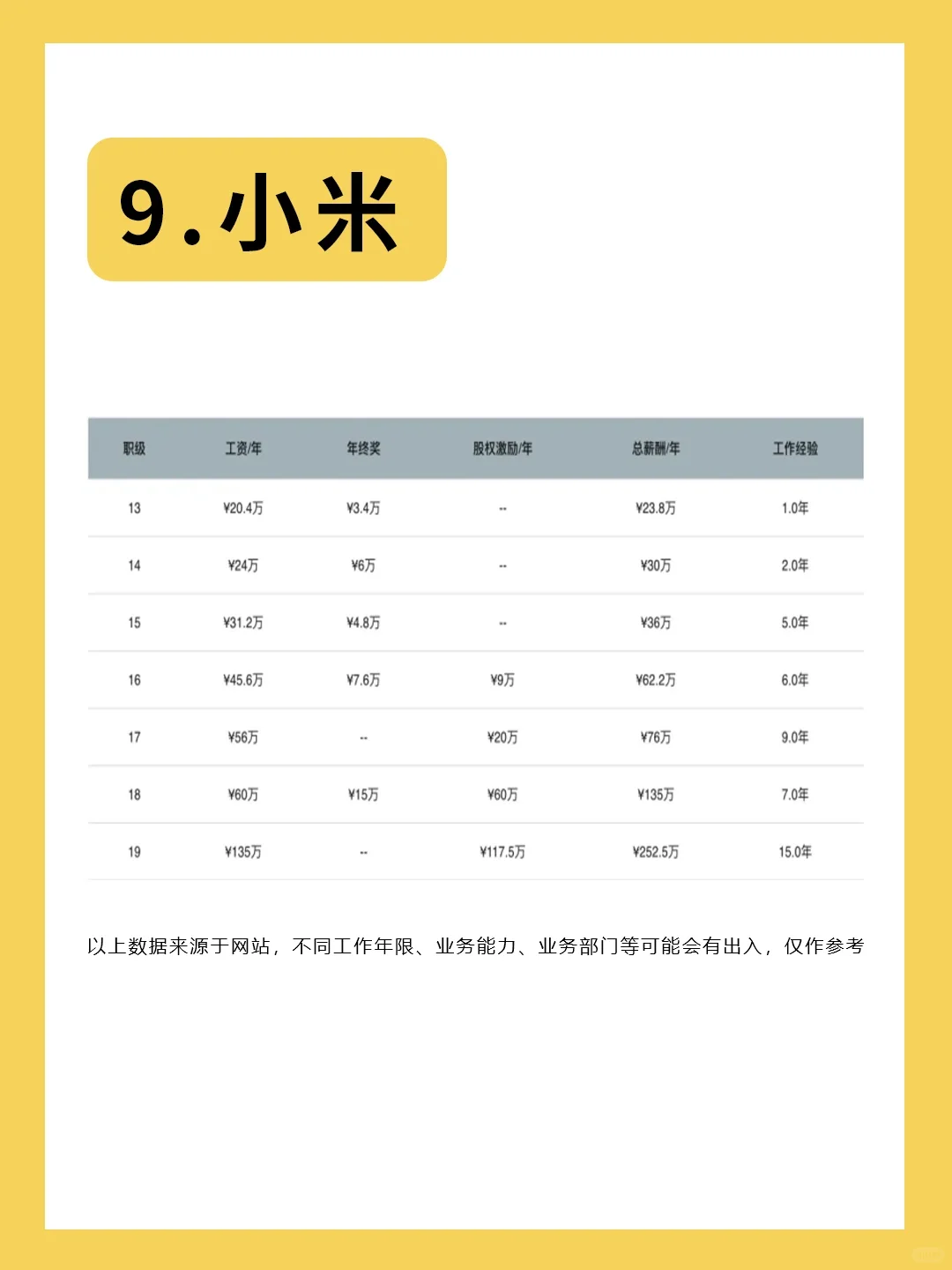 9.小米

| 职级 | 工资/年 | 年终奖 | 股权激励/年 | 总薪酬/年 | 工作经验 |
|---|---|---|---|---|---|
| 13 | ¥20.4万 | ¥3.4万 | -- | ¥23.8万 | 1.0年 |
| 14 | ¥24万 | ¥6万 | -- | ¥30万 | 2.0年 |
| 15 | ¥31.2万 | ¥4.8万 | -- | ¥36万 | 5.0年 |
| 16 | ¥45.6万 | ¥7.6万 | ¥9万 | ¥62.2万 | 6.0年 |
| 17 | ¥56万 | -- | ¥20万 | ¥76万 | 9.0年 |
| 18 | ¥60万 | ¥15万 | ¥60万 | ¥135万 | 7.0年 |
| 19 | ¥135万 | -- | ¥117.5万 | ¥252.5万 | 15.0年 |

以上数据来源于网站，不同工作年限、业务能力、业务部门等可能会有出入，仅作参考